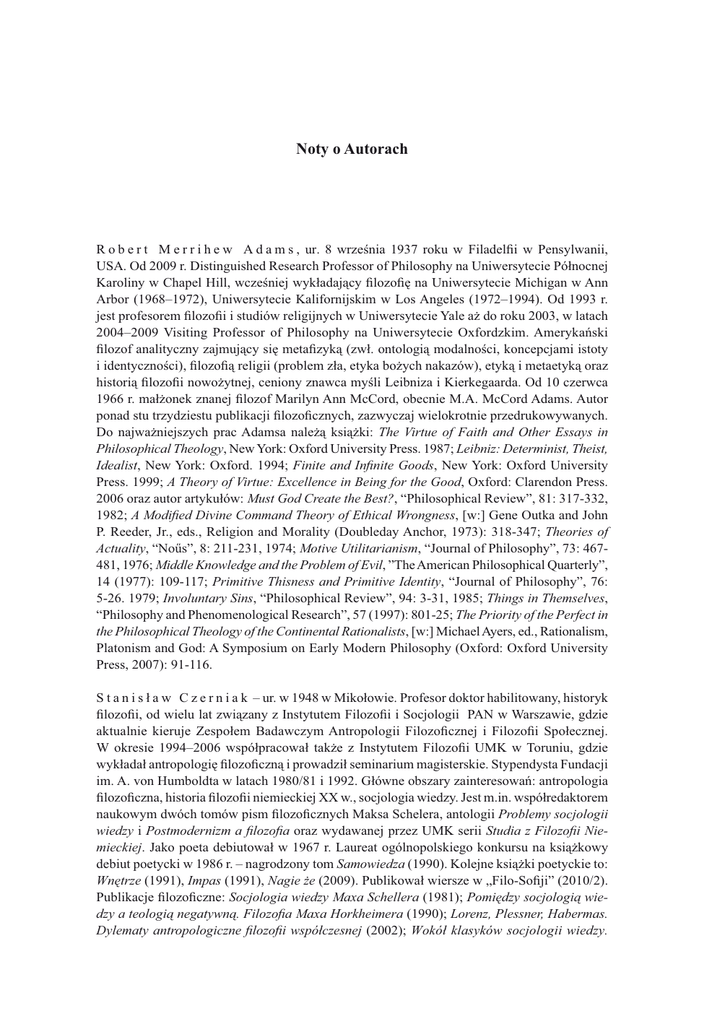 Noty o Autorach

Robert Merrihew Adams, ur. 8 września 1937 roku w Filadelfii w Pensylwanii, USA. Od 2009 r. Distinguished Research Professor of Philosophy na Uniwersytecie Północnej Karoliny w Chapel Hill, wcześniej wykładający filozofię na Uniwersytecie Michigan w Ann Arbor (1968–1972), Uniwersytecie Kalifornijskim w Los Angeles (1972–1994). Od 1993 r. jest profesorem filozofii i studiów religijnych w Uniwersytecie Yale aż do roku 2003, w latach 2004–2009 Visiting Professor of Philosophy na Uniwersytecie Oxfordzkim. Amerykański filozof analityczny zajmujący się metafizyką (zwł. ontologią modalności, koncepcjami istoty i identyczności), filozofią religii (problem zła, etyka bożych nakazów), etyką i metaetyką oraz historią filozofii nowożytnej, ceniony znawca myśli Leibniza i Kierkegaarda. Od 10 czerwca 1966 r. małżonek znanej filozof Marilyn Ann McCord, obecnie M.A. McCord Adams. Autor ponad stu trzydziestu publikacji filozoficznych, zazwyczaj wielokrotnie przedrukowywanych. Do najważniejszych prac Adamsa należą książki: *The Virtue of Faith and Other Essays in Philosophical Theology*, New York: Oxford University Press. 1987; *Leibniz: Determinist, Theist, Idealist*, New York: Oxford. 1994; *Finite and Infinite Goods*, New York: Oxford University Press. 1999; *A Theory of Virtue: Excellence in Being for the Good*, Oxford: Clarendon Press. 2006 oraz autor artykułów: *Must God Create the Best?*, "Philosophical Review", 81: 317-332, 1982; *A Modified Divine Command Theory of Ethical Wrongness*, [w:] Gene Outka and John P. Reeder, Jr., eds., Religion and Morality (Doubleday Anchor, 1973): 318-347; *Theories of Actuality*, "Noûs", 8: 211-231, 1974; *Motive Utilitarianism*, "Journal of Philosophy", 73: 467-481, 1976; *Middle Knowledge and the Problem of Evil*, "The American Philosophical Quarterly", 14 (1977): 109-117; *Primitive Thisness and Primitive Identity*, "Journal of Philosophy", 76: 5-26. 1979; *Involuntary Sins*, "Philosophical Review", 94: 3-31, 1985; *Things in Themselves*, "Philosophy and Phenomenological Research", 57 (1997): 801-25; *The Priority of the Perfect in the Philosophical Theology of the Continental Rationalists*, [w:] Michael Ayers, ed., Rationalism, Platonism and God: A Symposium on Early Modern Philosophy (Oxford: Oxford University Press, 2007): 91-116.

Stanisław Czerniak – ur. w 1948 w Mikołowie. Profesor doktor habilitowany, historyk filozofii, od wielu lat związany z Instytutem Filozofii i Socjologii PAN w Warszawie, gdzie aktualnie kieruje Zespołem Badawczym Antropologii Filozoficznej i Filozofii Społecznej. W okresie 1994–2006 współpracował także z Instytutem Filozofii UMK w Toruniu, gdzie wykładał antropologię filozoficzną i prowadził seminarium magisterskie. Stypendysta Fundacji im. A. von Humboldta w latach 1980/81 i 1992. Główne obszary zainteresowań: antropologia filozoficzna, historia filozofii niemieckiej XX w., socjologia wiedzy. Jest m.in. współredaktorem naukowym dwóch tomów pism filozoficznych Maksa Schelera, antologii *Problemy socjologii wiedzy* i *Postmodernizm a filozofia* oraz wydawanej przez UMK serii *Studia z Filozofii Niemieckiej*. Jako poeta debiutował w 1967 r. Laureat ogólnopolskiego konkursu na książkowy debiut poetycki w 1986 r. – nagrodzony tom *Samowiedza* (1990). Kolejne książki poetyckie to: *Wnętrze* (1991), *Impas* (1991), *Nagie że* (2009). Publikował wiersze w „Filo-Sofiji" (2010/2). Publikacje filozoficzne: *Socjologia wiedzy Maxa Schellera* (1981); *Pomiędzy socjologią wiedzy a teologią negatywną. Filozofia Maxa Horkheimera* (1990); *Lorenz, Plessner, Habermas. Dylematy antropologiczne filozofii współczesnej* (2002); *Wokół klasyków socjologii wiedzy.*